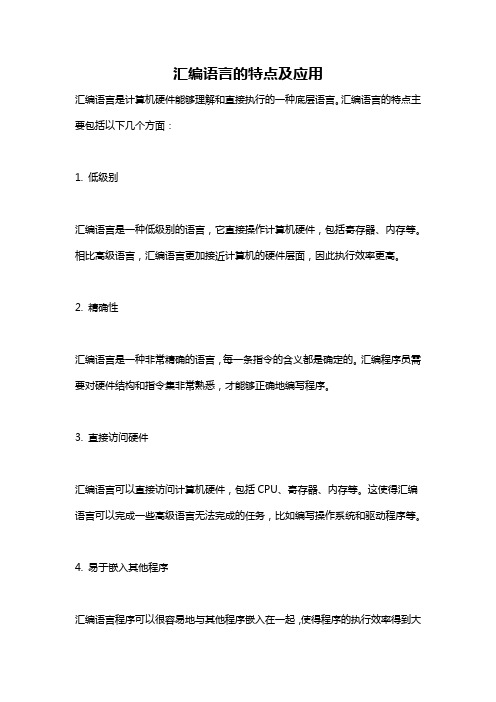 汇编语言的特点及应用

汇编语言是计算机硬件能够理解和直接执行的一种底层语言。汇编语言的特点主要包括以下几个方面：

1. 低级别

汇编语言是一种低级别的语言，它直接操作计算机硬件，包括寄存器、内存等。相比高级语言，汇编语言更加接近计算机的硬件层面，因此执行效率更高。

2. 精确性

汇编语言是一种非常精确的语言，每一条指令的含义都是确定的。汇编程序员需要对硬件结构和指令集非常熟悉，才能够正确地编写程序。

3. 直接访问硬件

汇编语言可以直接访问计算机硬件，包括 CPU、寄存器、内存等。这使得汇编语言可以完成一些高级语言无法完成的任务，比如编写操作系统和驱动程序等。

4. 易于嵌入其他程序

汇编语言程序可以很容易地与其他程序嵌入在一起，使得程序的执行效率得到大